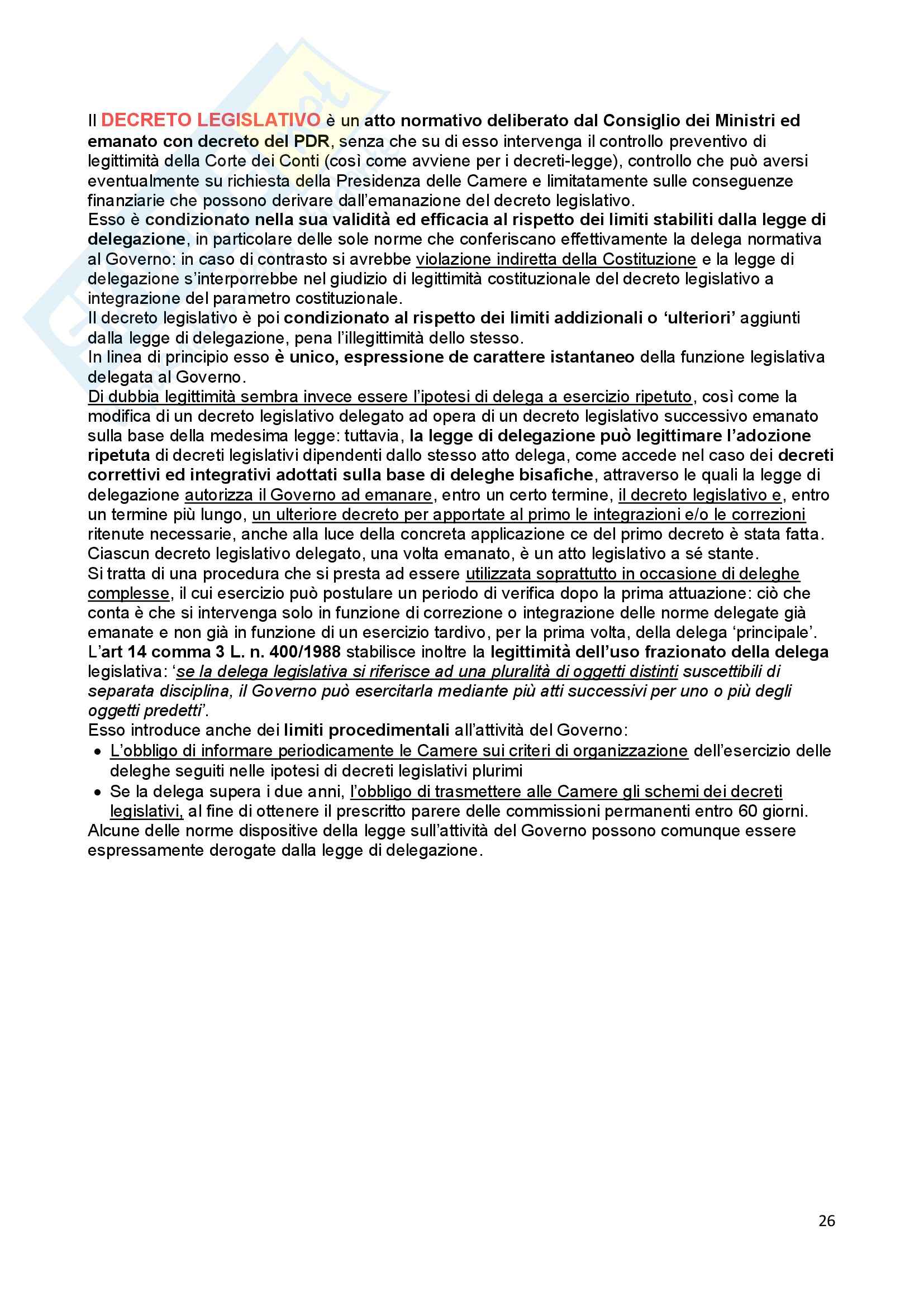 Il DECRETO LEGISLATIVO è un atto normativo deliberato dal Consiglio dei Ministri ed emanato con decreto del PDR, senza che su di esso intervenga il controllo preventivo di legittimità della Corte dei Conti (così come avviene per i decreti-legge), controllo che può aversi eventualmente su richiesta della Presidenza delle Camere e limitatamente sulle conseguenze finanziarie che possono derivare dall'emanazione del decreto legislativo.
Esso è condizionato nella sua validità ed efficacia al rispetto dei limiti stabiliti dalla legge di delegazione, in particolare delle sole norme che conferiscano effettivamente la delega normativa al Governo: in caso di contrasto si avrebbe violazione indiretta della Costituzione e la legge di delegazione s'interporrebbe nel giudizio di legittimità costituzionale del decreto legislativo a integrazione del parametro costituzionale.
Il decreto legislativo è poi condizionato al rispetto dei limiti addizionali o 'ulteriori' aggiunti dalla legge di delegazione, pena l'illegittimità dello stesso.
In linea di principio esso è unico, espressione de carattere istantaneo della funzione legislativa delegata al Governo.
Di dubbia legittimità sembra invece essere l'ipotesi di delega a esercizio ripetuto, così come la modifica di un decreto legislativo delegato ad opera di un decreto legislativo successivo emanato sulla base della medesima legge: tuttavia, la legge di delegazione può legittimare l'adozione ripetuta di decreti legislativi dipendenti dallo stesso atto delega, come accede nel caso dei decreti correttivi ed integrativi adottati sulla base di deleghe bisafiche, attraverso le quali la legge di delegazione autorizza il Governo ad emanare, entro un certo termine, il decreto legislativo e, entro un termine più lungo, un ulteriore decreto per apportate al primo le integrazioni e/o le correzioni ritenute necessarie, anche alla luce della concreta applicazione ce del primo decreto è stata fatta. Ciascun decreto legislativo delegato, una volta emanato, è un atto legislativo a sé stante.
Si tratta di una procedura che si presta ad essere utilizzata soprattutto in occasione di deleghe complesse, il cui esercizio può postulare un periodo di verifica dopo la prima attuazione: ciò che conta è che si intervenga solo in funzione di correzione o integrazione delle norme delegate già emanate e non già in funzione di un esercizio tardivo, per la prima volta, della delega 'principale'.
L'art 14 comma 3 L. n. 400/1988 stabilisce inoltre la legittimità dell'uso frazionato della delega legislativa: 'se la delega legislativa si riferisce ad una pluralità di oggetti distinti suscettibili di separata disciplina, il Governo può esercitarla mediante più atti successivi per uno o più degli oggetti predetti'.
Esso introduce anche dei limiti procedimentali all'attività del Governo:
• L'obbligo di informare periodicamente le Camere sui criteri di organizzazione dell'esercizio delle deleghe seguiti nelle ipotesi di decreti legislativi plurimi
• Se la delega supera i due anni, l'obbligo di trasmettere alle Camere gli schemi dei decreti legislativi, al fine di ottenere il prescritto parere delle commissioni permanenti entro 60 giorni.
Alcune delle norme dispositive della legge sull'attività del Governo possono comunque essere espressamente derogate dalla legge di delegazione.

26